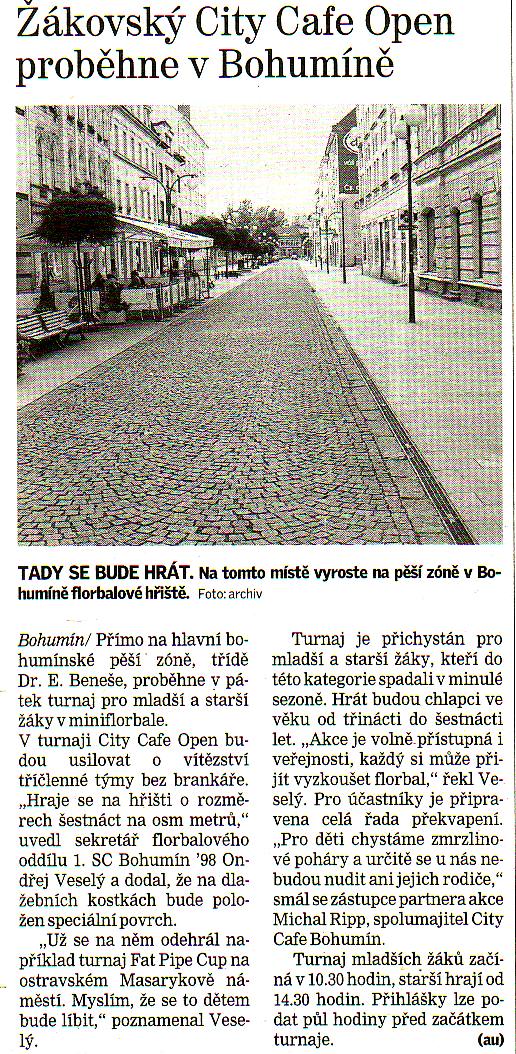 Žákovský City Cafe Open proběhne v Bohumíně

TADY SE BUDE HRÁT. Na tomto místě vyroste na pěší zóně v Bohumíně florbalové hřiště. Foto: archiv

Bohumín/ Přímo na hlavní bohumínské pěší zóně, třídě Dr. E. Beneše, proběhne v pátek turnaj pro mladší a starší žáky v miniflorbale.

V turnaji City Cafe Open budou usilovat o vítězství tříčlenné týmy bez brankáře. „Hraje se na hřišti o rozměrech šestnáct na osm metrů," uvedl sekretář florbalového oddílu 1. SC Bohumín '98 Ondřej Veselý a dodal, že na dlažebních kostkách bude položen speciální povrch.

„Už se na něm odehrál například turnaj Fat Pipe Cup na ostravském Masarykově náměstí. Myslím, že se to dětem bude líbit," poznamenal Veselý.

Turnaj je přichystán pro mladší a starší žáky, kteří do této kategorie spadali v minulé sezoně. Hrát budou chlapci ve věku od třinácti do šestnácti let. „Akce je volně přístupná i veřejnosti, každý si může přijít vyzkoušet florbal," řekl Veselý. Pro účastníky je připravena celá řada překvapení. „Pro děti chystáme zmrzlinové poháry a určitě se u nás nebudou nudit ani jejich rodiče," smál se zástupce partnera akce Michal Ripp, spolumajitel City Cafe Bohumín.

Turnaj mladších žáků začíná v 10.30 hodin, starší hrají od 14.30 hodin. Přihlášky lze podat půl hodiny před začátkem turnaje. (au)